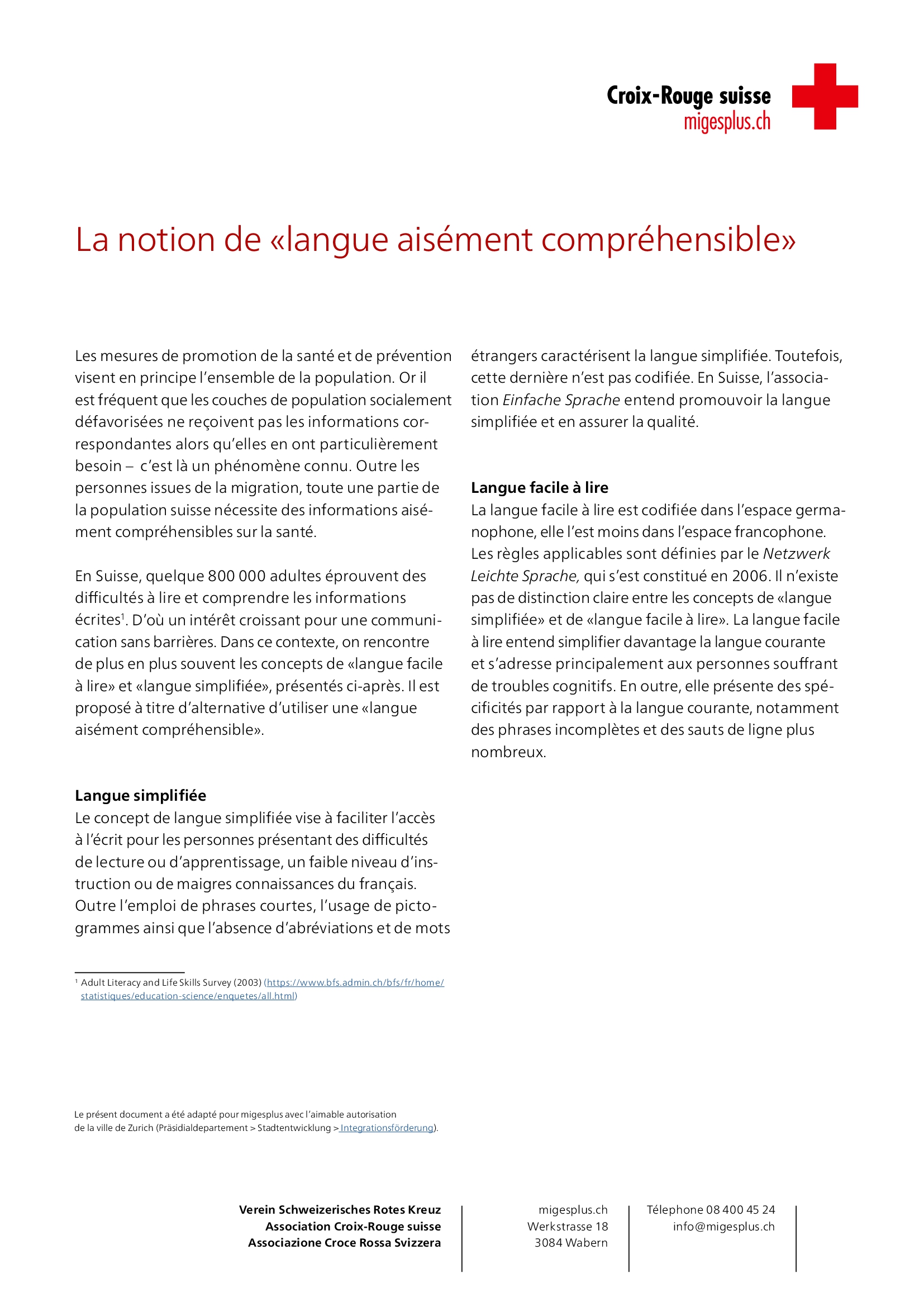 Croix-Rouge suisse
migesplus.ch

La notion de «langue aisément compréhensible»

Les mesures de promotion de la santé et de prévention visent en principe l'ensemble de la population. Or il est fréquent que les couches de population socialement défavorisées ne reçoivent pas les informations correspondantes alors qu'elles en ont particulièrement besoin – c'est là un phénomène connu. Outre les personnes issues de la migration, toute une partie de la population suisse nécessite des informations aisément compréhensibles sur la santé.

En Suisse, quelque 800 000 adultes éprouvent des difficultés à lire et comprendre les informations écrites$^1$. D'où un intérêt croissant pour une communication sans barrières. Dans ce contexte, on rencontre de plus en plus souvent les concepts de «langue facile à lire» et «langue simplifiée», présentés ci-après. Il est proposé à titre d'alternative d'utiliser une «langue aisément compréhensible».

Langue simplifiée
Le concept de langue simplifiée vise à faciliter l'accès à l'écrit pour les personnes présentant des difficultés de lecture ou d'apprentissage, un faible niveau d'instruction ou de maigres connaissances du français. Outre l'emploi de phrases courtes, l'usage de pictogrammes ainsi que l'absence d'abréviations et de mots étrangers caractérisent la langue simplifiée. Toutefois, cette dernière n'est pas codifiée. En Suisse, l'association Einfache Sprache entend promouvoir la langue simplifiée et en assurer la qualité.

Langue facile à lire
La langue facile à lire est codifiée dans l'espace germanophone, elle l'est moins dans l'espace francophone. Les règles applicables sont définies par le Netzwerk Leichte Sprache, qui s'est constitué en 2006. Il n'existe pas de distinction claire entre les concepts de «langue simplifiée» et de «langue facile à lire». La langue facile à lire entend simplifier davantage la langue courante et s'adresse principalement aux personnes souffrant de troubles cognitifs. En outre, elle présente des spécificités par rapport à la langue courante, notamment des phrases incomplètes et des sauts de ligne plus nombreux.

$^1$ Adult Literacy and Life Skills Survey (2003) (https://www.bfs.admin.ch/bfs/fr/home/statistiques/education-science/enquetes/all.html)

Le présent document a été adapté pour migesplus avec l'aimable autorisation de la ville de Zurich (Präsidialdepartement > Stadtentwicklung > Integrationsförderung).

Verein Schweizerisches Rotes Kreuz
Association Croix-Rouge suisse
Associazione Croce Rossa Svizzera

migesplus.ch
Werkstrasse 18
3084 Wabern

Télephone 08 400 45 24
info@migesplus.ch